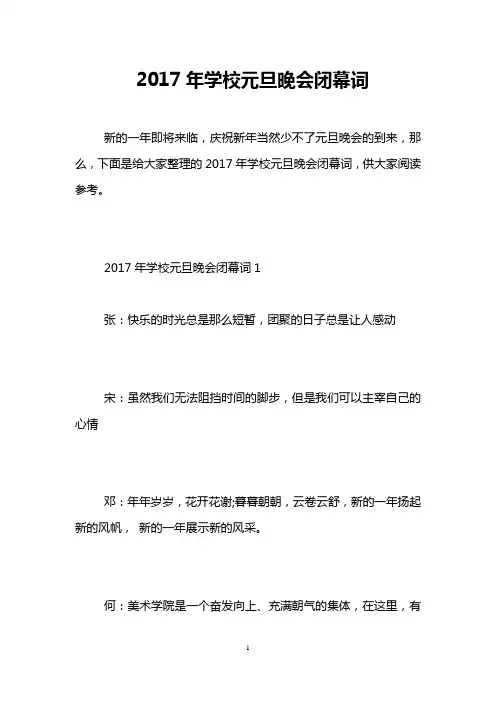 2017 年学校元旦晚会闭幕词

新的一年即将来临，庆祝新年当然少不了元旦晚会的到来，那么，下面是给大家整理的 2017 年学校元旦晚会闭幕词，供大家阅读参考。

2017 年学校元旦晚会闭幕词 1

张：快乐的时光总是那么短暂，团聚的日子总是让人感动

宋：虽然我们无法阻挡时间的脚步，但是我们可以主宰自己的心情

邓：年年岁岁，花开花谢;暮暮朝朝，云卷云舒，新的一年扬起新的风帆， 新的一年展示新的风采。

何：美术学院是一个奋发向上、充满朝气的集体，在这里，有

1